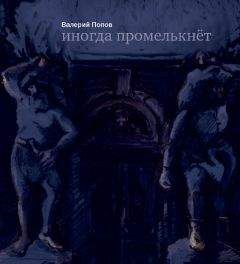 Валерий Попов
иногда промелькнёт